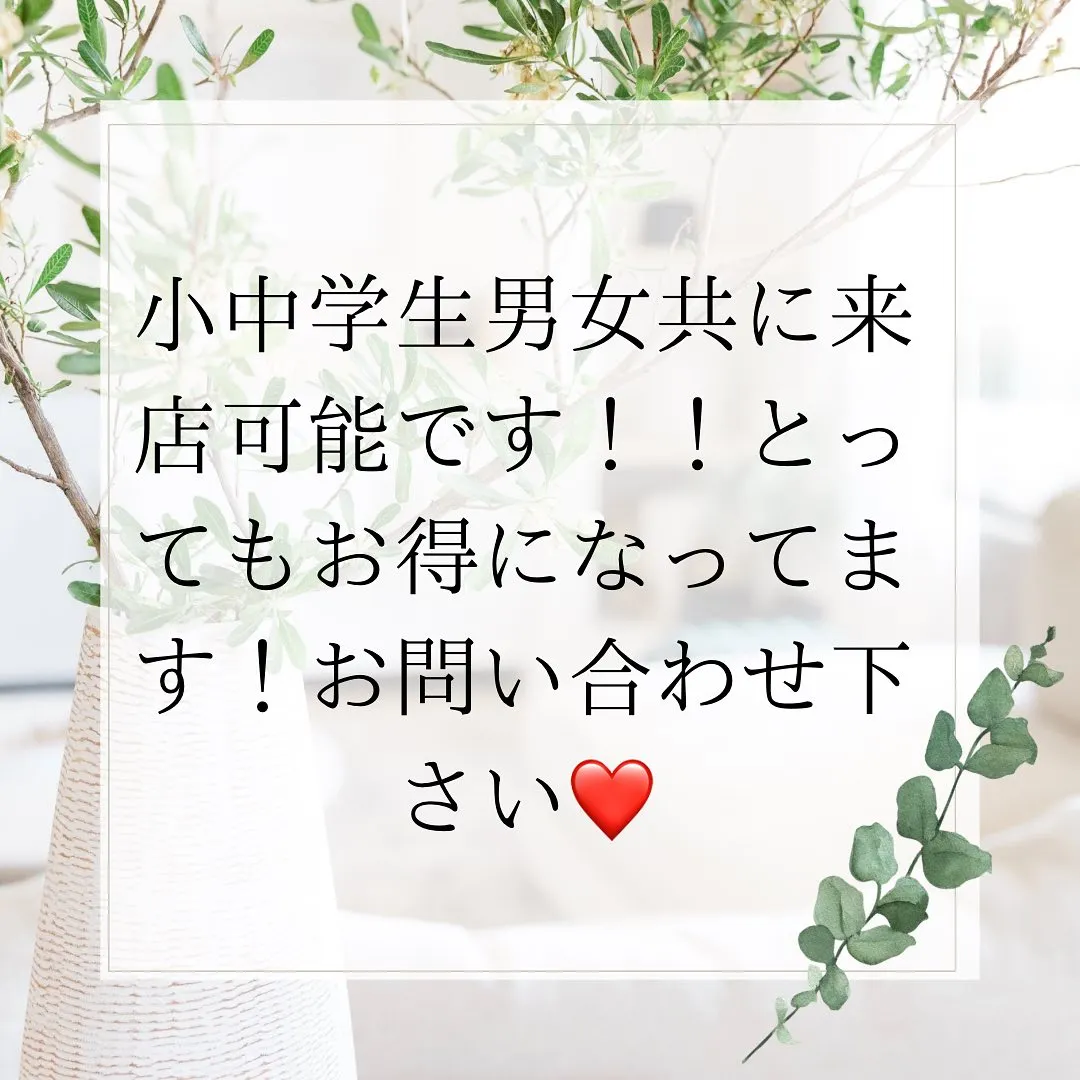 小中学生男女共に来店可能です！！とってもお得になってます！お問い合わせ下さい❤️